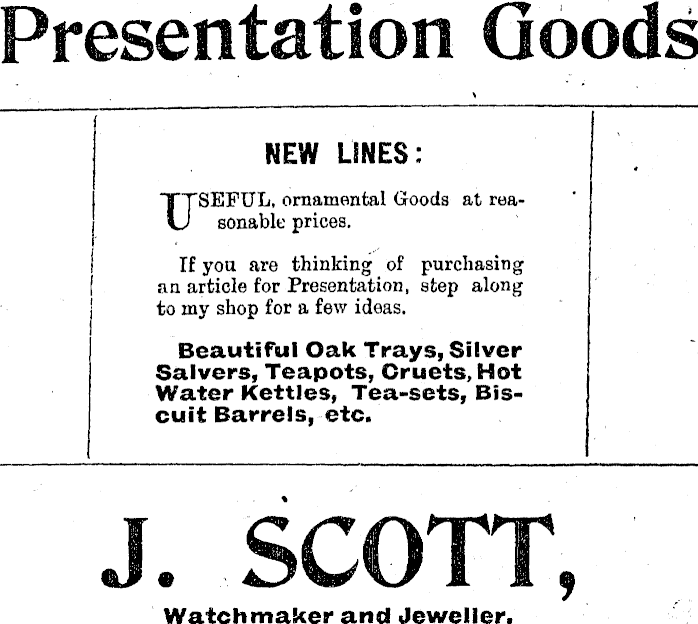 Presentation Goods

NEW LINES:

USEFUL, ornamental Goods at reasonable prices.

If you are thinking of purchasing an article for Presentation, step along to my shop for a few ideas.

Beautiful Oak Trays, Silver Salvers, Teapots, Cruets, Hot Water Kettles, Tea-sets, Biscuit Barrels, etc.

J. SCOTT,

Watchmaker and Jeweller,